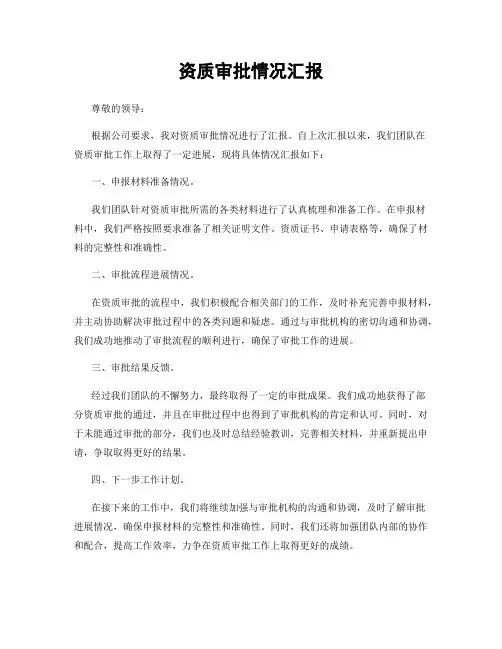 资质审批情况汇报

尊敬的领导：

根据公司要求，我对资质审批情况进行了汇报。自上次汇报以来，我们团队在资质审批工作上取得了一定进展，现将具体情况汇报如下：

一、申报材料准备情况。

我们团队针对资质审批所需的各类材料进行了认真梳理和准备工作。在申报材料中，我们严格按照要求准备了相关证明文件、资质证书、申请表格等，确保了材料的完整性和准确性。

二、审批流程进展情况。

在资质审批的流程中，我们积极配合相关部门的工作，及时补充完善申报材料，并主动协助解决审批过程中的各类问题和疑虑。通过与审批机构的密切沟通和协调，我们成功地推动了审批流程的顺利进行，确保了审批工作的进展。

三、审批结果反馈。

经过我们团队的不懈努力，最终取得了一定的审批成果。我们成功地获得了部分资质审批的通过，并且在审批过程中也得到了审批机构的肯定和认可。同时，对于未能通过审批的部分，我们也及时总结经验教训，完善相关材料，并重新提出申请，争取取得更好的结果。

四、下一步工作计划。

在接下来的工作中，我们将继续加强与审批机构的沟通和协调，及时了解审批进展情况，确保申报材料的完整性和准确性。同时，我们还将加强团队内部的协作和配合，提高工作效率，力争在资质审批工作上取得更好的成绩。